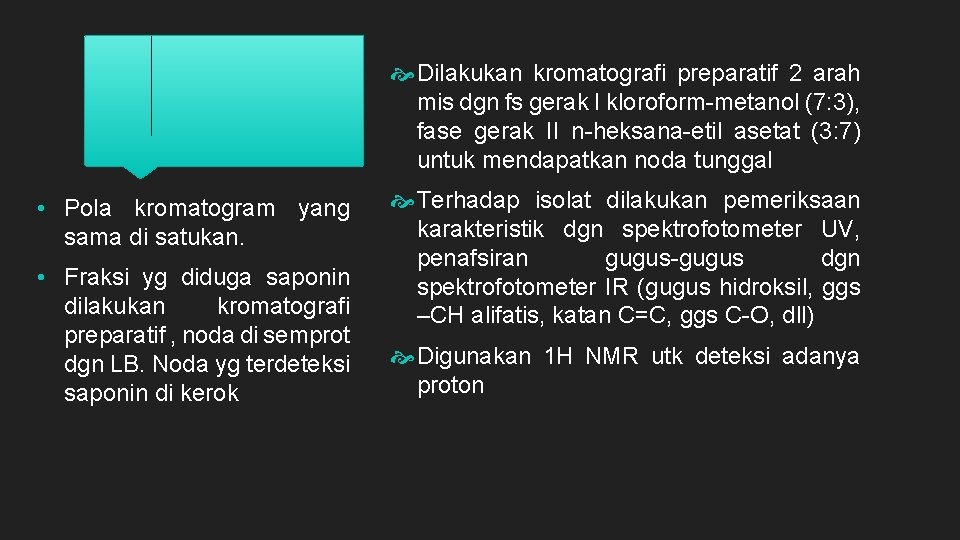 • Pola kromatogram yang sama di satukan.

• Fraksi yg diduga saponin dilakukan kromatografi preparatif , noda di semprot dgn LB. Noda yg terdeteksi saponin di kerok

Dilakukan kromatografi preparatif 2 arah mis dgn fs gerak I kloroform-metanol (7:3), fase gerak II n-heksana-etil asetat (3:7) untuk mendapatkan noda tunggal

Terhadap isolat dilakukan pemeriksaan karakteristik dgn spektrofotometer UV, penafsiran gugus-gugus dgn spektrofotometer IR (gugus hidroksil, ggs –CH alifatis, katan C=C, ggs C-O, dll)

Digunakan 1H NMR utk deteksi adanya proton